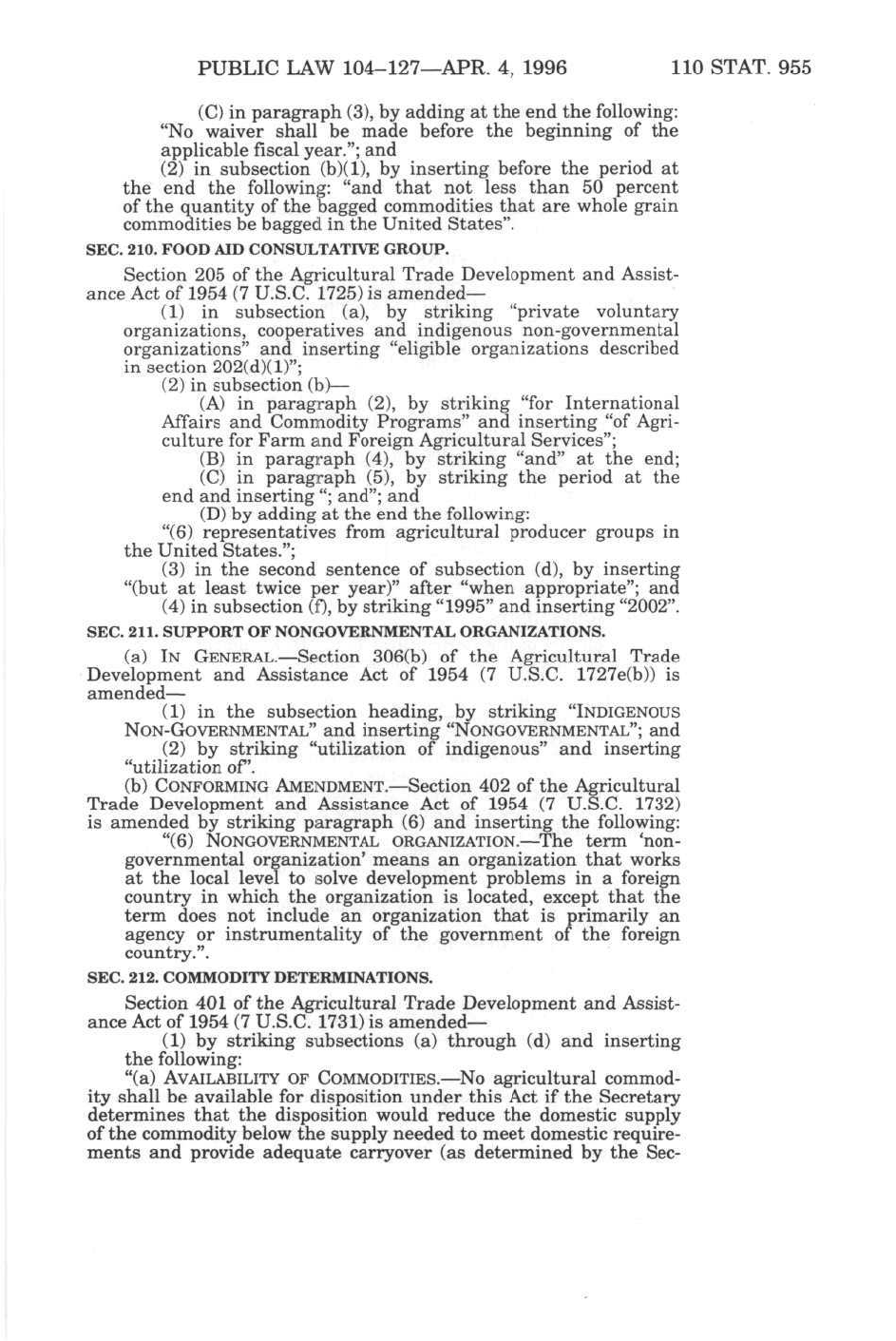 PUBLIC LAW 104–127—APR. 4, 1996     110 STAT. 955

(C) in paragraph (3), by adding at the end the following: "No waiver shall be made before the beginning of the applicable fiscal year."; and

(2) in subsection (b)(1), by inserting before the period at the end the following: "and that not less than 50 percent of the quantity of the bagged commodities that are whole grain commodities be bagged in the United States".

SEC. 210. FOOD AID CONSULTATIVE GROUP.

Section 205 of the Agricultural Trade Development and Assistance Act of 1954 (7 U.S.C. 1725) is amended—

(1) in subsection (a), by striking "private voluntary organizations, cooperatives and indigenous non-governmental organizations" and inserting "eligible organizations described in section 202(d)(1)";

(2) in subsection (b)—

(A) in paragraph (2), by striking "for International Affairs and Commodity Programs" and inserting "of Agriculture for Farm and Foreign Agricultural Services";

(B) in paragraph (4), by striking "and" at the end;

(C) in paragraph (5), by striking the period at the end and inserting "; and"; and

(D) by adding at the end the following:

"(6) representatives from agricultural producer groups in the United States.";

(3) in the second sentence of subsection (d), by inserting "(but at least twice per year)" after "when appropriate"; and

(4) in subsection (f), by striking "1995" and inserting "2002".

SEC. 211. SUPPORT OF NONGOVERNMENTAL ORGANIZATIONS.

(a) IN GENERAL.—Section 306(b) of the Agricultural Trade Development and Assistance Act of 1954 (7 U.S.C. 1727e(b)) is amended—

(1) in the subsection heading, by striking "INDIGENOUS NON-GOVERNMENTAL" and inserting "NONGOVERNMENTAL"; and

(2) by striking "utilization of indigenous" and inserting "utilization of".

(b) CONFORMING AMENDMENT.—Section 402 of the Agricultural Trade Development and Assistance Act of 1954 (7 U.S.C. 1732) is amended by striking paragraph (6) and inserting the following:

"(6) NONGOVERNMENTAL ORGANIZATION.—The term 'nongovernmental organization' means an organization that works at the local level to solve development problems in a foreign country in which the organization is located, except that the term does not include an organization that is primarily an agency or instrumentality of the government of the foreign country.".

SEC. 212. COMMODITY DETERMINATIONS.

Section 401 of the Agricultural Trade Development and Assistance Act of 1954 (7 U.S.C. 1731) is amended—

(1) by striking subsections (a) through (d) and inserting the following:

"(a) AVAILABILITY OF COMMODITIES.—No agricultural commodity shall be available for disposition under this Act if the Secretary determines that the disposition would reduce the domestic supply of the commodity below the supply needed to meet domestic requirements and provide adequate carryover (as determined by the Sec-